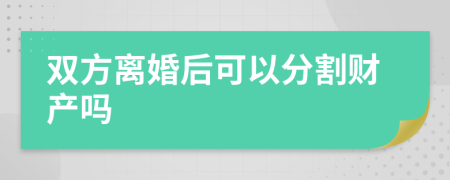 双方离婚后可以分割财产吗